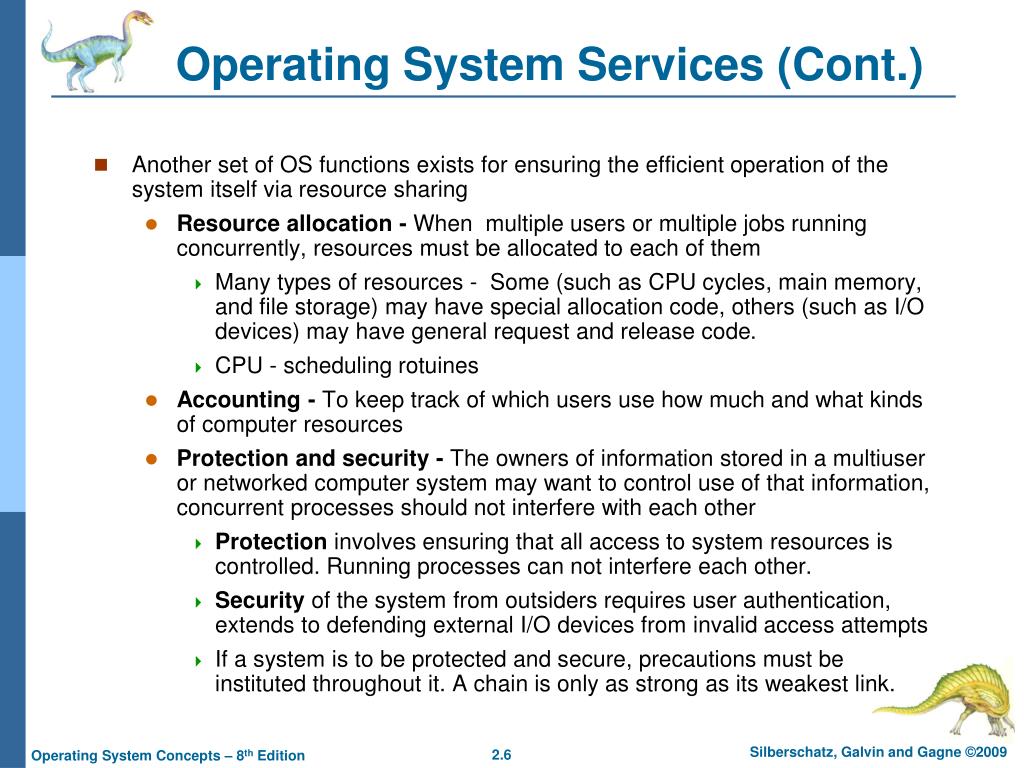 Operating System Services (Cont.)

Another set of OS functions exists for ensuring the efficient operation of the system itself via resource sharing

Resource allocation - When multiple users or multiple jobs running concurrently, resources must be allocated to each of them

Many types of resources - Some (such as CPU cycles, main memory, and file storage) may have special allocation code, others (such as I/O devices) may have general request and release code.

CPU - scheduling rotuines

Accounting - To keep track of which users use how much and what kinds of computer resources

Protection and security - The owners of information stored in a multiuser or networked computer system may want to control use of that information, concurrent processes should not interfere with each other

Protection involves ensuring that all access to system resources is controlled. Running processes can not interfere each other.

Security of the system from outsiders requires user authentication, extends to defending external I/O devices from invalid access attempts

If a system is to be protected and secure, precautions must be instituted throughout it. A chain is only as strong as its weakest link.

Operating System Concepts – 8$^{th}$ Edition

2.6

Silberschatz, Galvin and Gagne ©2009